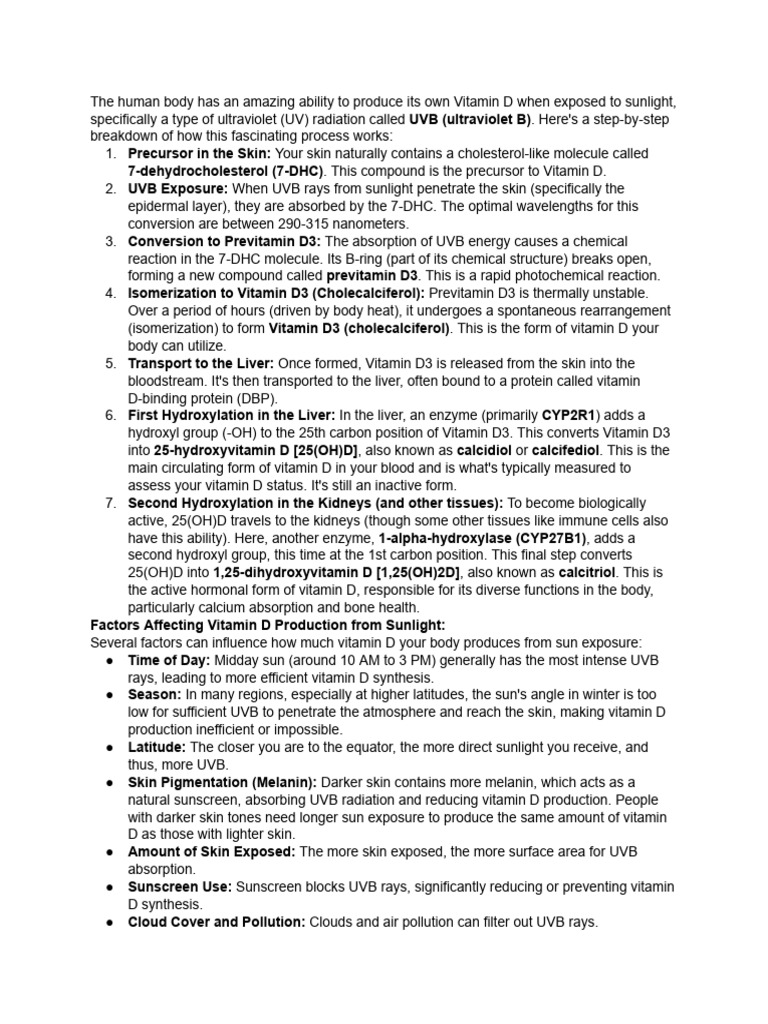 The human body has an amazing ability to produce its own Vitamin D when exposed to sunlight, specifically a type of ultraviolet (UV) radiation called UVB (ultraviolet B). Here's a step-by-step breakdown of how this fascinating process works:

1. Precursor in the Skin: Your skin naturally contains a cholesterol-like molecule called 7-dehydrocholesterol (7-DHC). This compound is the precursor to Vitamin D.
2. UVB Exposure: When UVB rays from sunlight penetrate the skin (specifically the epidermal layer), they are absorbed by the 7-DHC. The optimal wavelengths for this conversion are between 290-315 nanometers.
3. Conversion to Previtamin D3: The absorption of UVB energy causes a chemical reaction in the 7-DHC molecule. Its B-ring (part of its chemical structure) breaks open, forming a new compound called previtamin D3. This is a rapid photochemical reaction.
4. Isomerization to Vitamin D3 (Cholecalciferol): Previtamin D3 is thermally unstable. Over a period of hours (driven by body heat), it undergoes a spontaneous rearrangement (isomerization) to form Vitamin D3 (cholecalciferol). This is the form of vitamin D your body can utilize.
5. Transport to the Liver: Once formed, Vitamin D3 is released from the skin into the bloodstream. It's then transported to the liver, often bound to a protein called vitamin D-binding protein (DBP).
6. First Hydroxylation in the Liver: In the liver, an enzyme (primarily CYP2R1) adds a hydroxyl group (-OH) to the 25th carbon position of Vitamin D3. This converts Vitamin D3 into 25-hydroxyvitamin D [25(OH)D], also known as calcidiol or calcifediol. This is the main circulating form of vitamin D in your blood and is what's typically measured to assess your vitamin D status. It's still an inactive form.
7. Second Hydroxylation in the Kidneys (and other tissues): To become biologically active, 25(OH)D travels to the kidneys (though some other tissues like immune cells also have this ability). Here, another enzyme, 1-alpha-hydroxylase (CYP27B1), adds a second hydroxyl group, this time at the 1st carbon position. This final step converts 25(OH)D into 1,25-dihydroxyvitamin D [1,25(OH)2D], also known as calcitriol. This is the active hormonal form of vitamin D, responsible for its diverse functions in the body, particularly calcium absorption and bone health.

Factors Affecting Vitamin D Production from Sunlight:
Several factors can influence how much vitamin D your body produces from sun exposure:

• Time of Day: Midday sun (around 10 AM to 3 PM) generally has the most intense UVB rays, leading to more efficient vitamin D synthesis.
• Season: In many regions, especially at higher latitudes, the sun's angle in winter is too low for sufficient UVB to penetrate the atmosphere and reach the skin, making vitamin D production inefficient or impossible.
• Latitude: The closer you are to the equator, the more direct sunlight you receive, and thus, more UVB.
• Skin Pigmentation (Melanin): Darker skin contains more melanin, which acts as a natural sunscreen, absorbing UVB radiation and reducing vitamin D production. People with darker skin tones need longer sun exposure to produce the same amount of vitamin D as those with lighter skin.
• Amount of Skin Exposed: The more skin exposed, the more surface area for UVB absorption.
• Sunscreen Use: Sunscreen blocks UVB rays, significantly reducing or preventing vitamin D synthesis.
• Cloud Cover and Pollution: Clouds and air pollution can filter out UVB rays.